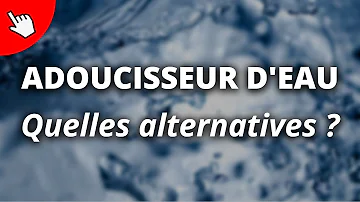 ADOUCISSEUR D'EAU
Quelles alternatives ?